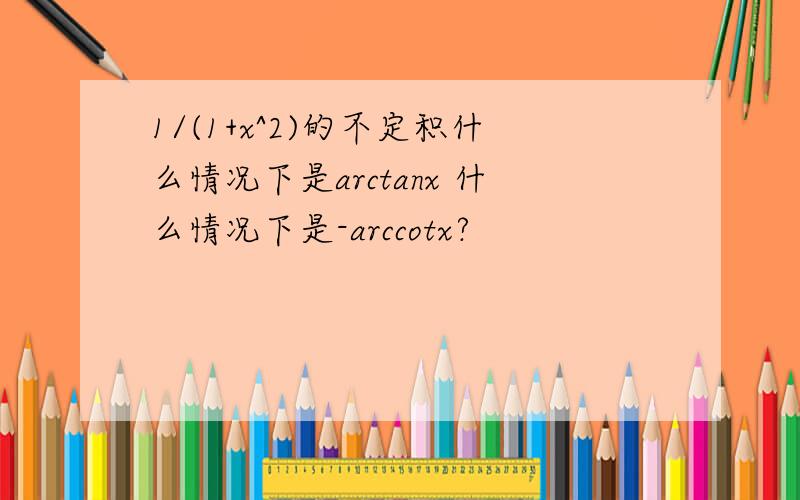 1/(1+x^2)的不定积什么情况下是arctanx 什么情况下是-arccotx?